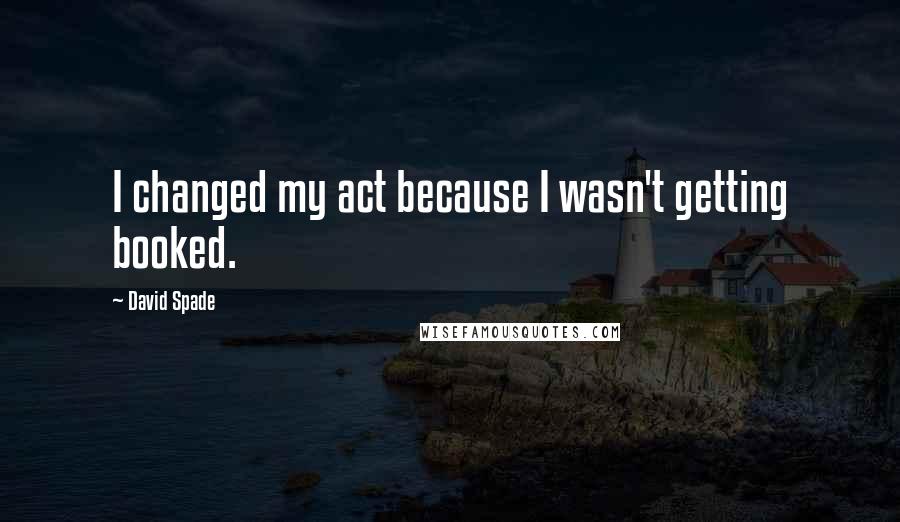 I changed my act because I wasn't getting booked.

~ David Spade

WISEFAMOUSQUOTES.COM